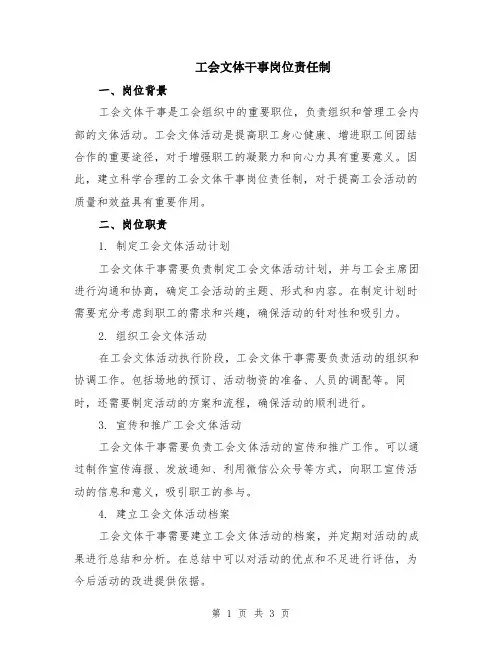 工会文体干事岗位责任制

一、岗位背景

工会文体干事是工会组织中的重要职位，负责组织和管理工会内部的文体活动。工会文体活动是提高职工身心健康、增进职工间团结合作的重要途径，对于增强职工的凝聚力和向心力具有重要意义。因此，建立科学合理的工会文体干事岗位责任制，对于提高工会活动的质量和效益具有重要作用。

二、岗位职责

1. 制定工会文体活动计划

工会文体干事需要负责制定工会文体活动计划，并与工会主席团进行沟通和协商，确定工会活动的主题、形式和内容。在制定计划时需要充分考虑到职工的需求和兴趣，确保活动的针对性和吸引力。

2. 组织工会文体活动

在工会文体活动执行阶段，工会文体干事需要负责活动的组织和协调工作。包括场地的预订、活动物资的准备、人员的调配等。同时，还需要制定活动的方案和流程，确保活动的顺利进行。

3. 宣传和推广工会文体活动

工会文体干事需要负责工会文体活动的宣传和推广工作。可以通过制作宣传海报、发放通知、利用微信公众号等方式，向职工宣传活动的信息和意义，吸引职工的参与。

4. 建立工会文体活动档案

工会文体干事需要建立工会文体活动的档案，并定期对活动的成果进行总结和分析。在总结中可以对活动的优点和不足进行评估，为今后活动的改进提供依据。

第 1 页 共 3 页